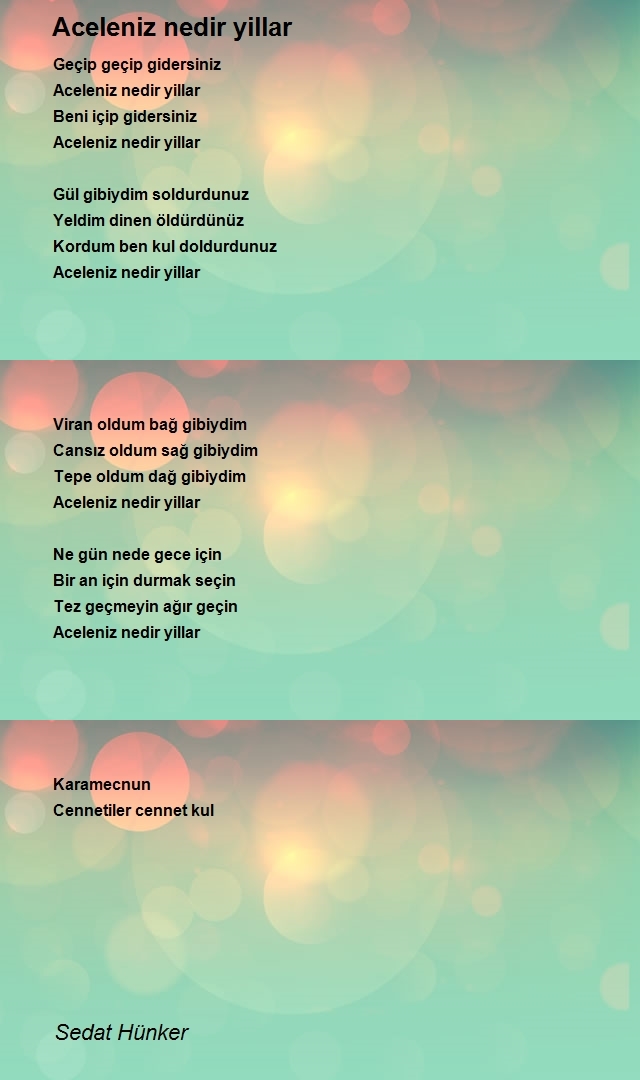 Aceleniz nedir yillar

Geçip geçip gidersiniz
Aceleniz nedir yillar
Beni içip gidersiniz
Aceleniz nedir yillar

Gül gibiydim soldurdunuz
Yeldim dinen öldürdünüz
Kordum ben kul doldurdunuz
Aceleniz nedir yillar

Viran oldum bağ gibiydim
Cansız oldum sağ gibiydim
Tepe oldum dağ gibiydim
Aceleniz nedir yillar

Ne gün nede gece için
Bir an için durmak seçin
Tez geçmeyin ağır geçin
Aceleniz nedir yillar

Karamecnun
Cennetiler cennet kul

Sedat Hünker